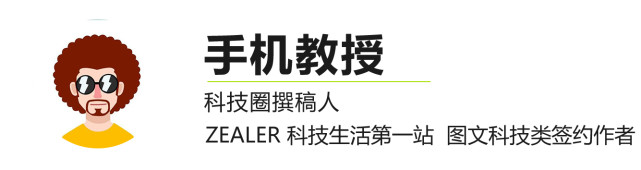 手机教授

科技圈撰稿人

ZEALER 科技生活第一站 图文科技类签约作者